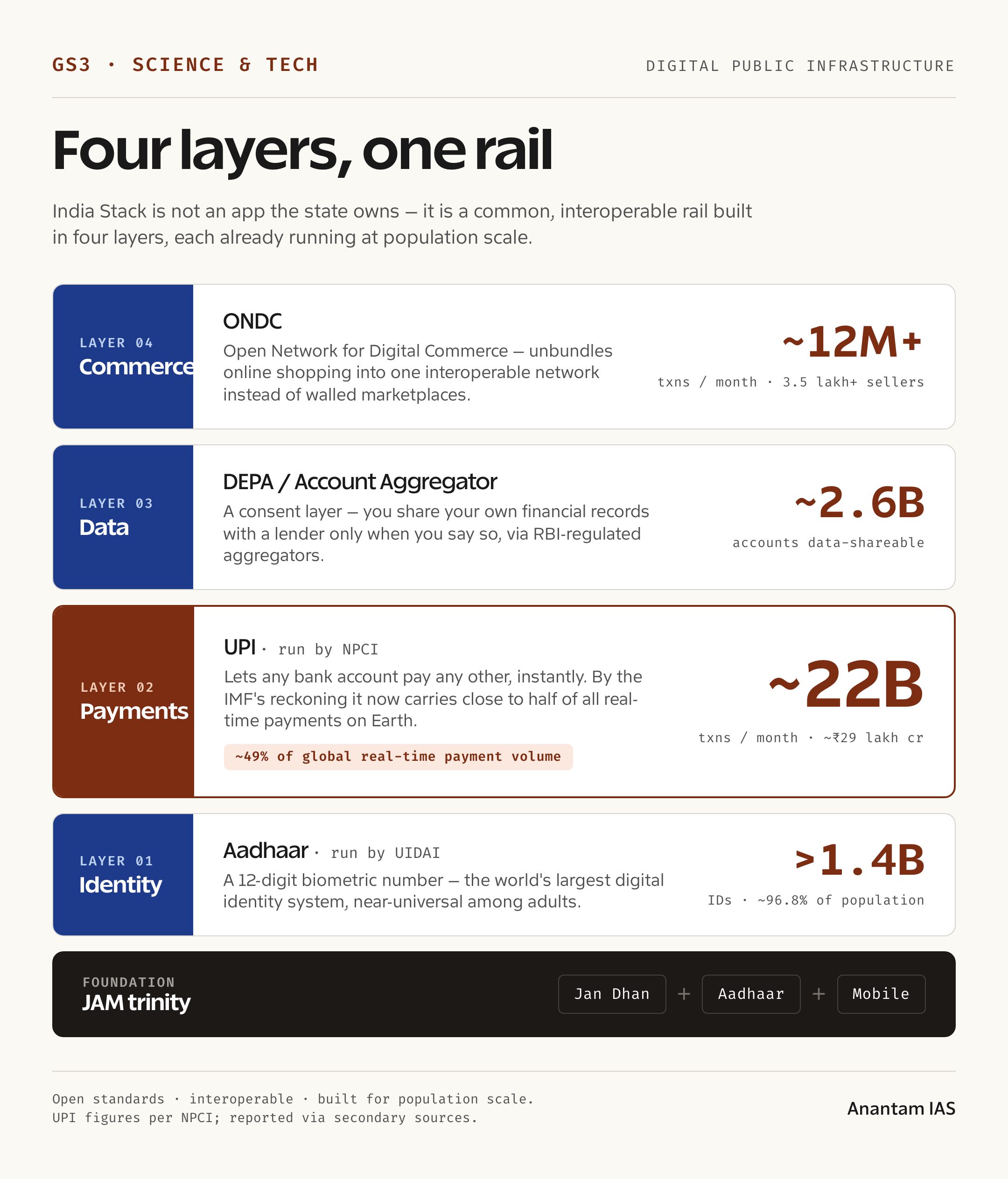 GS3 · SCIENCE & TECH

DIGITAL PUBLIC INFRASTRUCTURE

Four layers, one rail

India Stack is not an app the state owns — it is a common, interoperable rail built in four layers, each already running at population scale.

LAYER 04
Commerce

ONDC
Open Network for Digital Commerce — unbundles online shopping into one interoperable network instead of walled marketplaces.

~12M+
txns / month · 3.5 lakh+ sellers

LAYER 03
Data

DEPA / Account Aggregator
A consent layer — you share your own financial records with a lender only when you say so, via RBI-regulated aggregators.

~2.6B
accounts data-shareable

LAYER 02
Payments

UPI · run by NPCI
Lets any bank account pay any other, instantly. By the IMF's reckoning it now carries close to half of all real-time payments on Earth.

~49% of global real-time payment volume

~22B
txns / month · ~₹29 lakh cr

LAYER 01
Identity

Aadhaar · run by UIDAI
A 12-digit biometric number — the world's largest digital identity system, near-universal among adults.

>1.4B
IDs · ~96.8% of population

FOUNDATION
JAM trinity

Jan Dhan + Aadhaar + Mobile

Open standards · interoperable · built for population scale.
UPI figures per NPCI; reported via secondary sources.

Anantam IAS